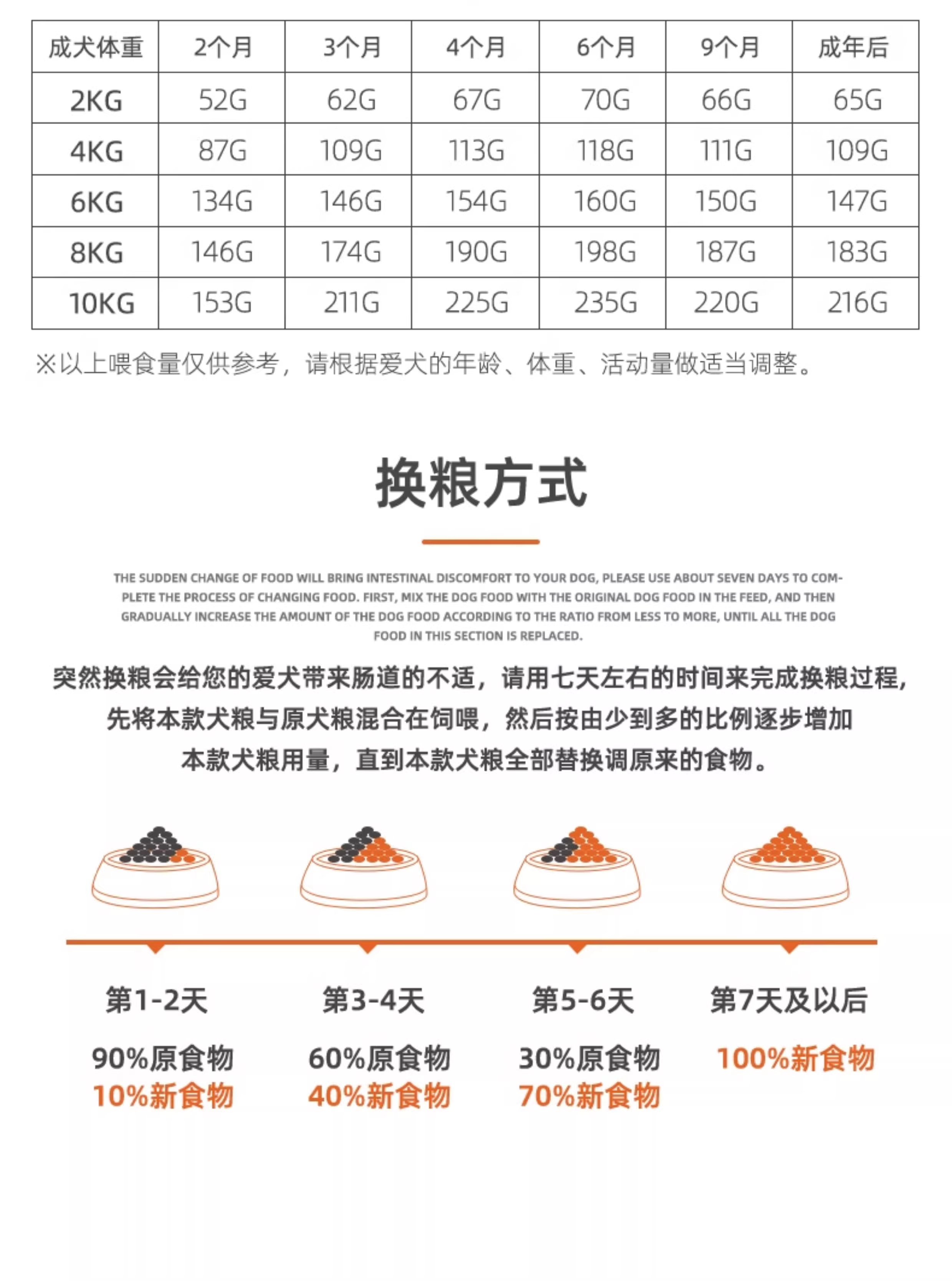 | 成犬体重 | 2个月 | 3个月 | 4个月 | 6个月 | 9个月 | 成年后 |
|---|---|---|---|---|---|---|
| 2KG | 52G | 62G | 67G | 70G | 66G | 65G |
| 4KG | 87G | 109G | 113G | 118G | 111G | 109G |
| 6KG | 134G | 146G | 154G | 160G | 150G | 147G |
| 8KG | 146G | 174G | 190G | 198G | 187G | 183G |
| 10KG | 153G | 211G | 225G | 235G | 220G | 216G |

※以上喂食量仅供参考，请根据爱犬的年龄、体重、活动量做适当调整。

换粮方式

THE SUDDEN CHANGE OF FOOD WILL BRING INTESTINAL DISCOMFORT TO YOUR DOG, PLEASE USE ABOUT SEVEN DAYS TO COMPLETE THE PROCESS OF CHANGING FOOD. FIRST, MIX THE DOG FOOD WITH THE ORIGINAL DOG FOOD IN THE FEED, AND THEN GRADUALLY INCREASE THE AMOUNT OF THE DOG FOOD ACCORDING TO THE RATIO FROM LESS TO MORE, UNTIL ALL THE DOG FOOD IN THIS SECTION IS REPLACED.

突然换粮会给您的爱犬带来肠道的不适，请用七天左右的时间来完成换粮过程，先将本款犬粮与原犬粮混合在饲喂，然后按由少到多的比例逐步增加本款犬粮用量，直到本款犬粮全部替换调原来的食物。

第1-2天
90%原食物
10%新食物

第3-4天
60%原食物
40%新食物

第5-6天
30%原食物
70%新食物

第7天及以后
100%新食物